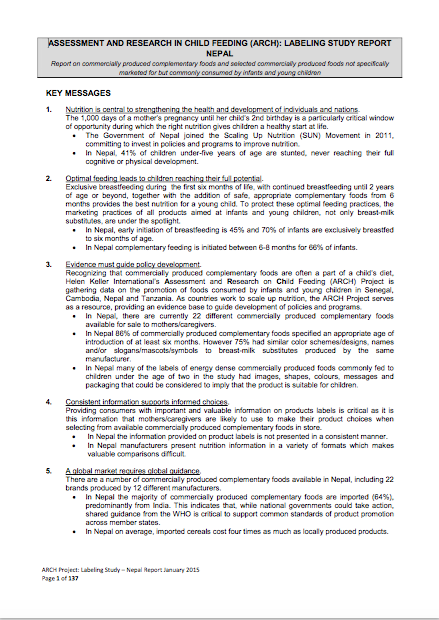 ASSESSMENT AND RESEARCH IN CHILD FEEDING (ARCH): LABELING STUDY REPORT NEPAL

Report on commercially produced complementary foods and selected commercially produced foods not specifically marketed for but commonly consumed by infants and young children

KEY MESSAGES

1. Nutrition is central to strengthening the health and development of individuals and nations.
The 1,000 days of a mother's pregnancy until her child's 2nd birthday is a particularly critical window of opportunity during which the right nutrition gives children a healthy start at life.
• The Government of Nepal joined the Scaling Up Nutrition (SUN) Movement in 2011, committing to invest in policies and programs to improve nutrition.
• In Nepal, 41% of children under-five years of age are stunted, never reaching their full cognitive or physical development.

2. Optimal feeding leads to children reaching their full potential.
Exclusive breastfeeding during the first six months of life, with continued breastfeeding until 2 years of age or beyond, together with the addition of safe, appropriate complementary foods from 6 months provides the best nutrition for a young child. To protect these optimal feeding practices, the marketing practices of all products aimed at infants and young children, not only breast-milk substitutes, are under the spotlight.
• In Nepal, early initiation of breastfeeding is 45% and 70% of infants are exclusively breastfed to six months of age.
• In Nepal complementary feeding is initiated between 6-8 months for 66% of infants.

3. Evidence must guide policy development.
Recognizing that commercially produced complementary foods are often a part of a child's diet, Helen Keller International's Assessment and Research on Child Feeding (ARCH) Project is gathering data on the promotion of foods consumed by infants and young children in Senegal, Cambodia, Nepal and Tanzania. As countries work to scale up nutrition, the ARCH Project serves as a resource, providing an evidence base to guide development of policies and programs.
• In Nepal, there are currently 22 different commercially produced complementary foods available for sale to mothers/caregivers.
• In Nepal 86% of commercially produced complementary foods specified an appropriate age of introduction of at least six months. However 75% had similar color schemes/designs, names and/or slogans/mascots/symbols to breast-milk substitutes produced by the same manufacturer.
• In Nepal many of the labels of energy dense commercially produced foods commonly fed to children under the age of two in the study had images, shapes, colours, messages and packaging that could be considered to imply that the product is suitable for children.

4. Consistent information supports informed choices.
Providing consumers with important and valuable information on products labels is critical as it is this information that mothers/caregivers are likely to use to make their product choices when selecting from available commercially produced complementary foods in store.
• In Nepal the information provided on product labels is not presented in a consistent manner.
• In Nepal manufacturers present nutrition information in a variety of formats which makes valuable comparisons difficult.

5. A global market requires global guidance.
There are a number of commercially produced complementary foods available in Nepal, including 22 brands produced by 12 different manufacturers.
• In Nepal the majority of commercially produced complementary foods are imported (64%), predominantly from India. This indicates that, while national governments could take action, shared guidance from the WHO is critical to support common standards of product promotion across member states.
• In Nepal on average, imported cereals cost four times as much as locally produced products.

ARCH Project: Labeling Study – Nepal Report January 2015
Page 1 of 137